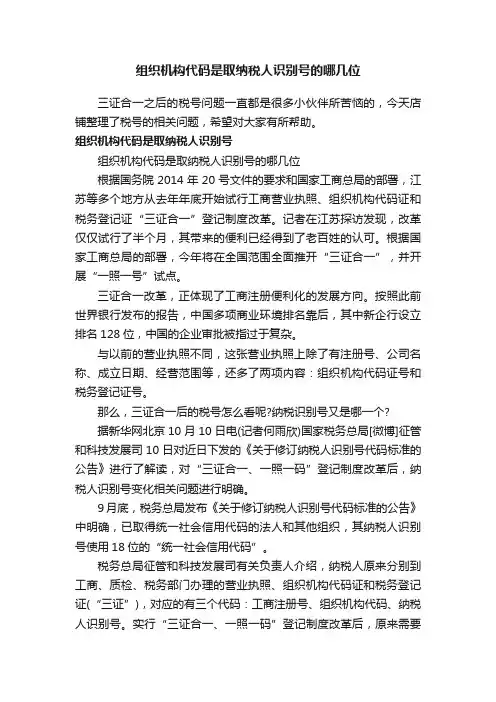 组织机构代码是取纳税人识别号的哪几位

三证合一之后的税号问题一直都是很多小伙伴所苦恼的，今天店铺整理了税号的相关问题，希望对大家有所帮助。

组织机构代码是取纳税人识别号

组织机构代码是取纳税人识别号的哪几位

根据国务院 2014 年 20 号文件的要求和国家工商总局的部署，江苏等多个地方从去年年底开始试行工商营业执照、组织机构代码证和税务登记证“三证合一”登记制度改革。记者在江苏探访发现，改革仅仅试行了半个月，其带来的便利已经得到了老百姓的认可。根据国家工商总局的部署，今年将在全国范围全面推开“三证合一”，并开展“一照一号”试点。

三证合一改革，正体现了工商注册便利化的发展方向。按照此前世界银行发布的报告，中国多项商业环境排名靠后，其中新企行设立排名 128 位，中国的企业审批被指过于复杂。

与以前的营业执照不同，这张营业执照上除了有注册号、公司名称、成立日期、经营范围等，还多了两项内容：组织机构代码证号和税务登记证号。

那么，三证合一后的税号怎么看呢?纳税识别号又是哪一个?

据新华网北京 10 月 10 日电(记者何雨欣)国家税务总局[微博]征管和科技发展司 10 日对近日下发的《关于修订纳税人识别号代码标准的公告》进行了解读，对“三证合一、一照一码”登记制度改革后，纳税人识别号变化相关问题进行明确。

9 月底，税务总局发布《关于修订纳税人识别号代码标准的公告》中明确，已取得统一社会信用代码的法人和其他组织，其纳税人识别号使用 18 位的“统一社会信用代码”。

税务总局征管和科技发展司有关负责人介绍，纳税人原来分别到工商、质检、税务部门办理的营业执照、组织机构代码证和税务登记证(“三证”)，对应的有三个代码：工商注册号、组织机构代码、纳税人识别号。实行“三证合一、一照一码”登记制度改革后，原来需要